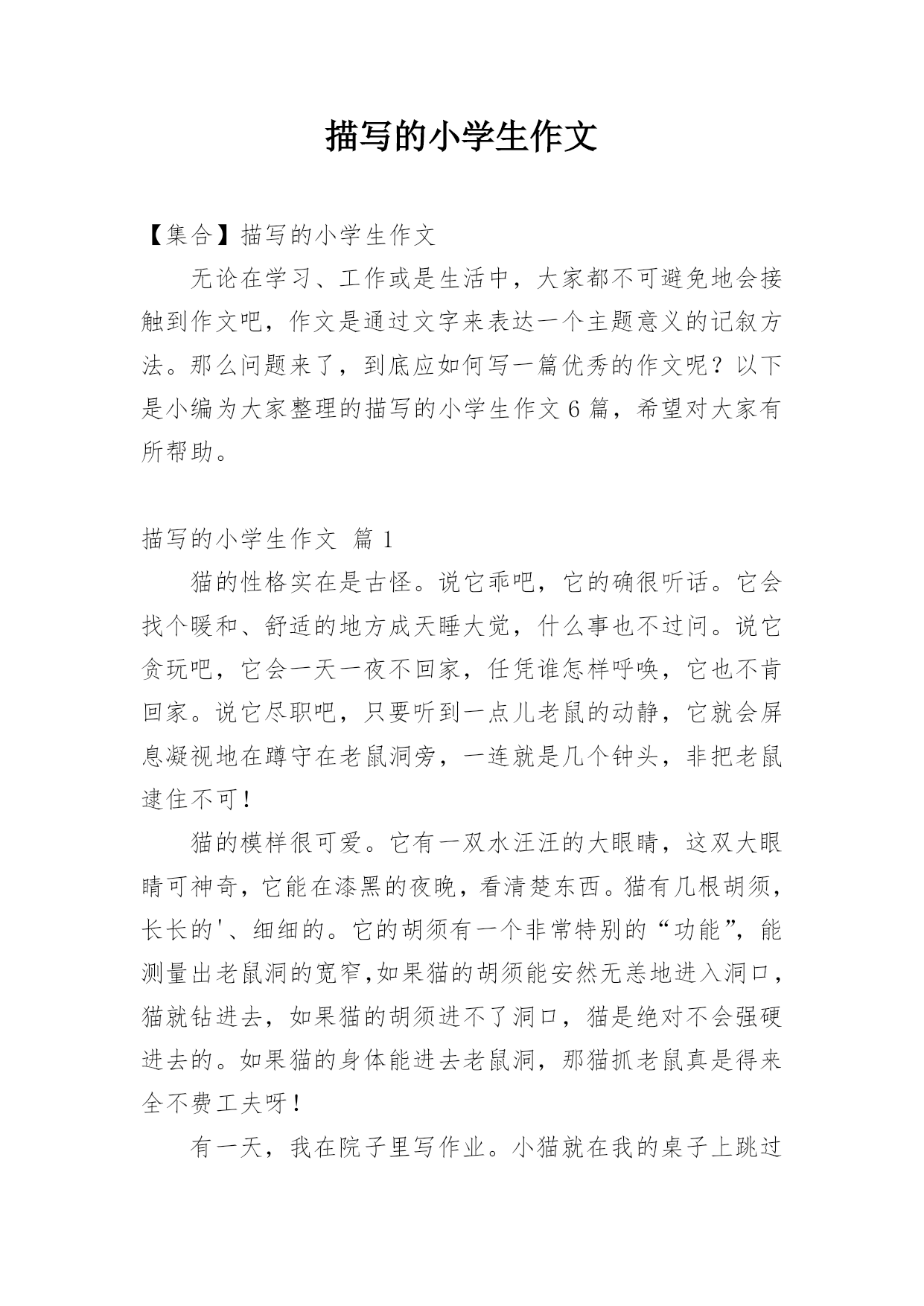 描写的小学生作文

【集合】描写的小学生作文

无论在学习、工作或是生活中，大家都不可避免地会接触到作文吧，作文是通过文字来表达一个主题意义的记叙方法。那么问题来了，到底应如何写一篇优秀的作文呢？以下是小编为大家整理的描写的小学生作文6篇，希望对大家有所帮助。

描写的小学生作文 篇1

猫的性格实在是古怪。说它乖吧，它的确很听话。它会找个暖和、舒适的地方成天睡大觉，什么事也不过问。说它贪玩吧，它会一天一夜不回家，任凭谁怎样呼唤，它也不肯回家。说它尽职吧，只要听到一点儿老鼠的动静，它就会屏息凝视地在蹲守在老鼠洞旁，一连就是几个钟头，非把老鼠逮住不可！

猫的模样很可爱。它有一双水汪汪的大眼睛，这双大眼睛可神奇，它能在漆黑的夜晚，看清楚东西。猫有几根胡须，长长的'、细细的。它的胡须有一个非常特别的“功能”，能测量出老鼠洞的宽窄,如果猫的胡须能安然无恙地进入洞口，猫就钻进去，如果猫的胡须进不了洞口，猫是绝对不会强硬进去的。如果猫的身体能进去老鼠洞，那猫抓老鼠真是得来全不费工夫呀！

有一天，我在院子里写作业。小猫就在我的桌子上跳过